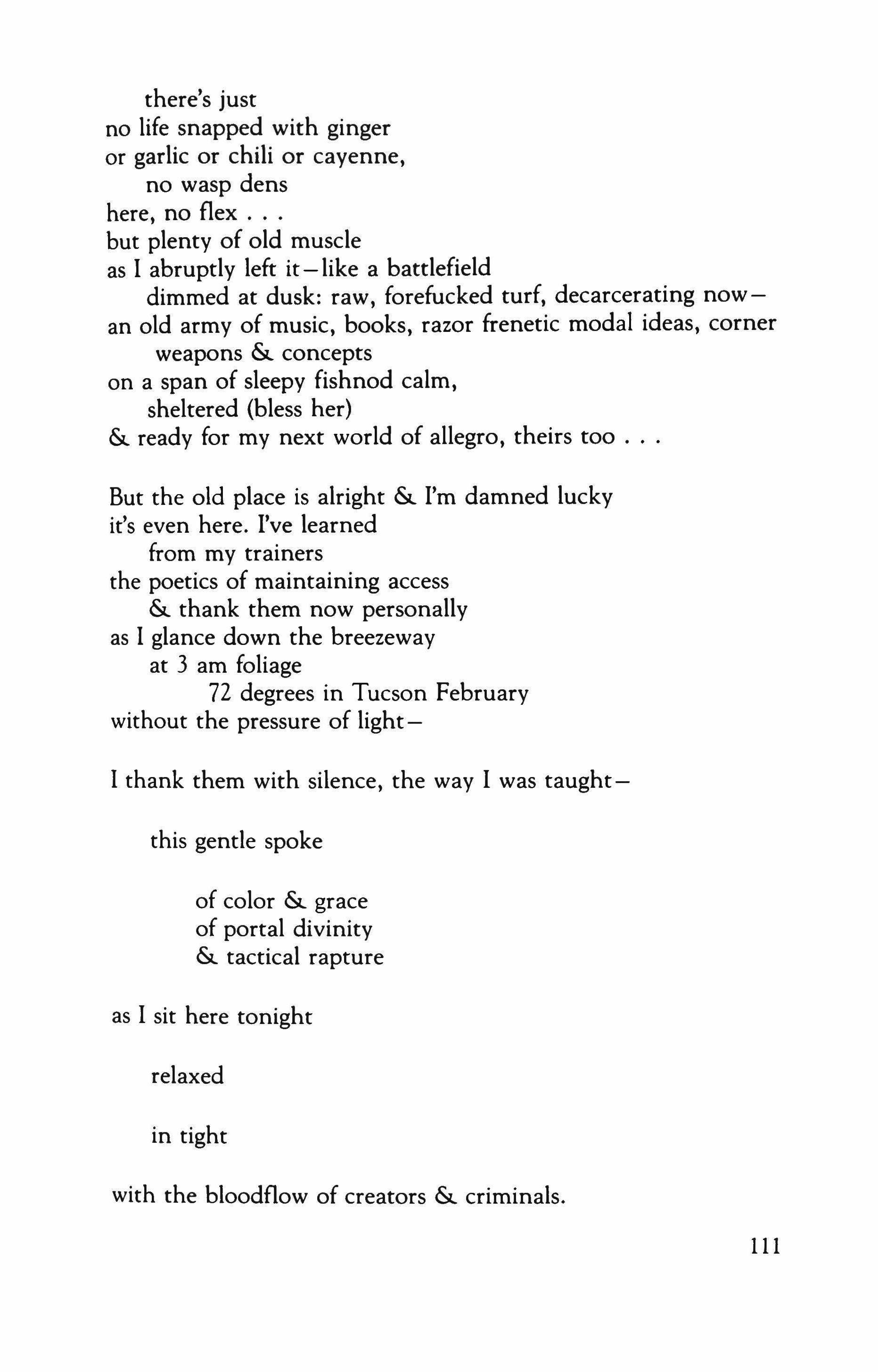 there's just
no life snapped with ginger
or garlic or chili or cayenne,
no wasp dens
here, no flex . . .
but plenty of old muscle
as I abruptly left it—like a battlefield
dimmed at dusk: raw, forefucked turf, decarcerating now—
an old army of music, books, razor frenetic modal ideas, corner
weapons & concepts
on a span of sleepy fishnod calm,
sheltered (bless her)
& ready for my next world of allegro, theirs too . . .

But the old place is alright & I'm damned lucky
it's even here. I've learned
from my trainers
the poetics of maintaining access
& thank them now personally
as I glance down the breezeway
at 3 am foliage
72 degrees in Tucson February
without the pressure of light—

I thank them with silence, the way I was taught—

this gentle spoke

of color & grace
of portal divinity
& tactical rapture

as I sit here tonight

relaxed

in tight

with the bloodflow of creators & criminals.

111